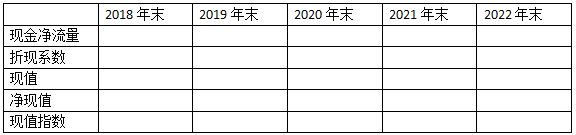 |  | 2018 年末 | 2019 年末 | 2020 年末 | 2021 年末 | 2022 年末 |
|---|---|---|---|---|---|
| 现金净流量 |  |  |  |  |  |
| 折现系数 |  |  |  |  |  |
| 现值 |  |  |  |  |  |
| 净现值 |  |  |  |  |  |
| 现值指数 |  |  |  |  |  |